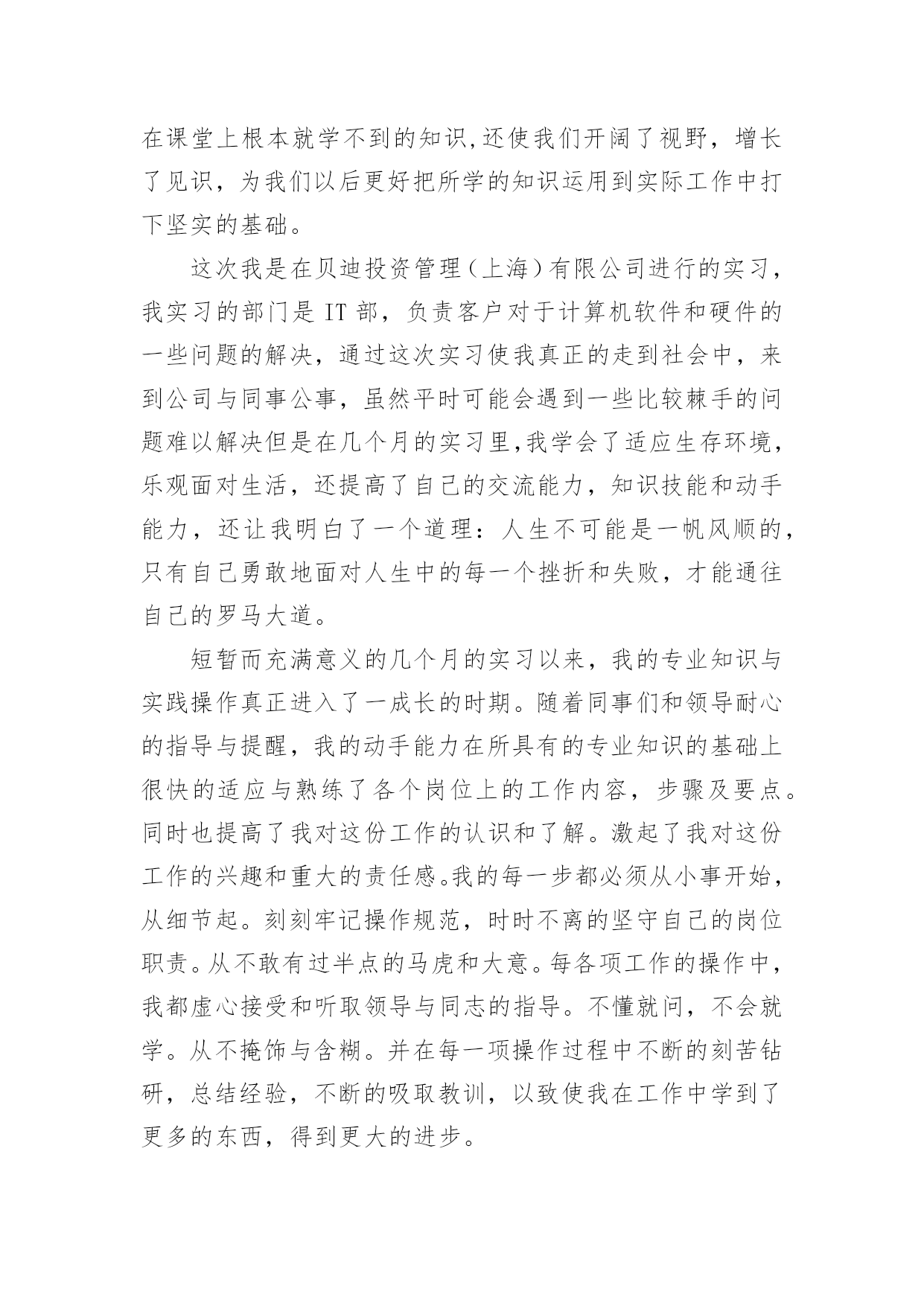 在课堂上根本就学不到的知识,还使我们开阔了视野，增长了见识，为我们以后更好把所学的知识运用到实际工作中打下坚实的基础。

这次我是在贝迪投资管理（上海）有限公司进行的实习，我实习的部门是 IT 部，负责客户对于计算机软件和硬件的一些问题的解决，通过这次实习使我真正的走到社会中，来到公司与同事公事，虽然平时可能会遇到一些比较棘手的问题难以解决但是在几个月的实习里,我学会了适应生存环境，乐观面对生活，还提高了自己的交流能力，知识技能和动手能力，还让我明白了一个道理：人生不可能是一帆风顺的，只有自己勇敢地面对人生中的每一个挫折和失败，才能通往自己的罗马大道。

短暂而充满意义的几个月的实习以来，我的专业知识与实践操作真正进入了一成长的时期。随着同事们和领导耐心的指导与提醒，我的动手能力在所具有的专业知识的基础上很快的适应与熟练了各个岗位上的工作内容，步骤及要点。同时也提高了我对这份工作的认识和了解。激起了我对这份工作的兴趣和重大的责任感。我的每一步都必须从小事开始，从细节起。刻刻牢记操作规范，时时不离的坚守自己的岗位职责。从不敢有过半点的马虎和大意。每各项工作的操作中，我都虚心接受和听取领导与同志的指导。不懂就问，不会就学。从不掩饰与含糊。并在每一项操作过程中不断的刻苦钻研，总结经验，不断的吸取教训，以致使我在工作中学到了更多的东西，得到更大的进步。